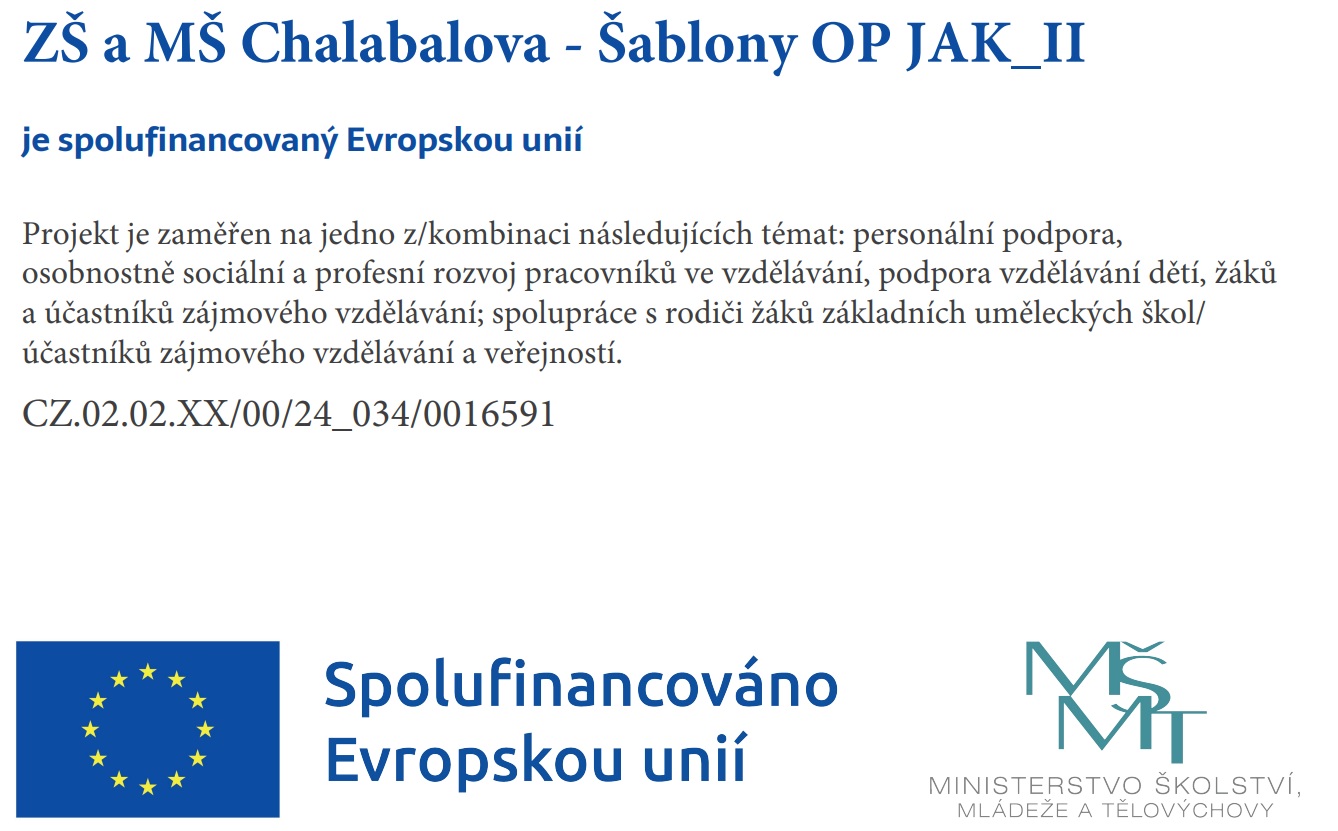 ZŠ a MŠ Chalabalova - Šablony OP JAK_II

je spolufinancovaný Evropskou unií

Projekt je zaměřen na jedno z/kombinaci následujících témat: personální podpora, osobnostně sociální a profesní rozvoj pracovníků ve vzdělávání, podpora vzdělávání dětí, žáků a účastníků zájmového vzdělávání; spolupráce s rodiči žáků základních uměleckých škol/ účastníků zájmového vzdělávání a veřejností.

CZ.02.02.XX/00/24_034/0016591

Spolufinancováno Evropskou unií

MŠMT

MINISTERSTVO ŠKOLSTVÍ, MLÁDEŽE A TĚLOVÝCHOVY